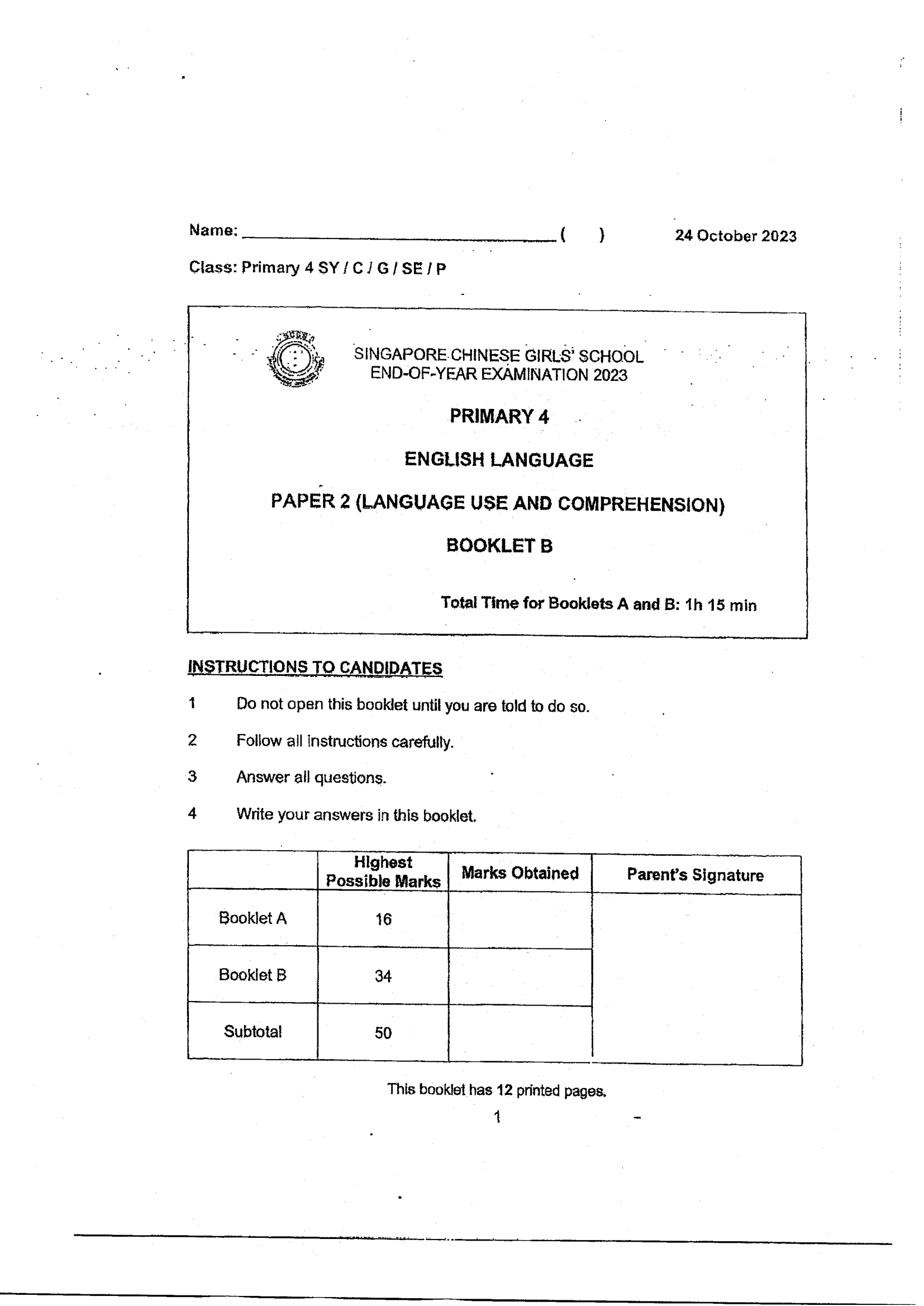 Name: ____ ( ) 24 October 2023

Class: Primary 4 SY / C / G / SE / P

SINGAPORE CHINESE GIRLS' SCHOOL
END-OF-YEAR EXAMINATION 2023

PRIMARY 4

ENGLISH LANGUAGE

PAPER 2 (LANGUAGE USE AND COMPREHENSION)

BOOKLET B

Total Time for Booklets A and B: 1h 15 min

INSTRUCTIONS TO CANDIDATES

1 Do not open this booklet until you are told to do so.

2 Follow all instructions carefully.

3 Answer all questions.

4 Write your answers in this booklet.

| | Highest Possible Marks | Marks Obtained | Parent's Signature |
|---|---|---|---|
| Booklet A | 16 | | |
| Booklet B | 34 | | |
| Subtotal | 50 | | |

This booklet has 12 printed pages.

1